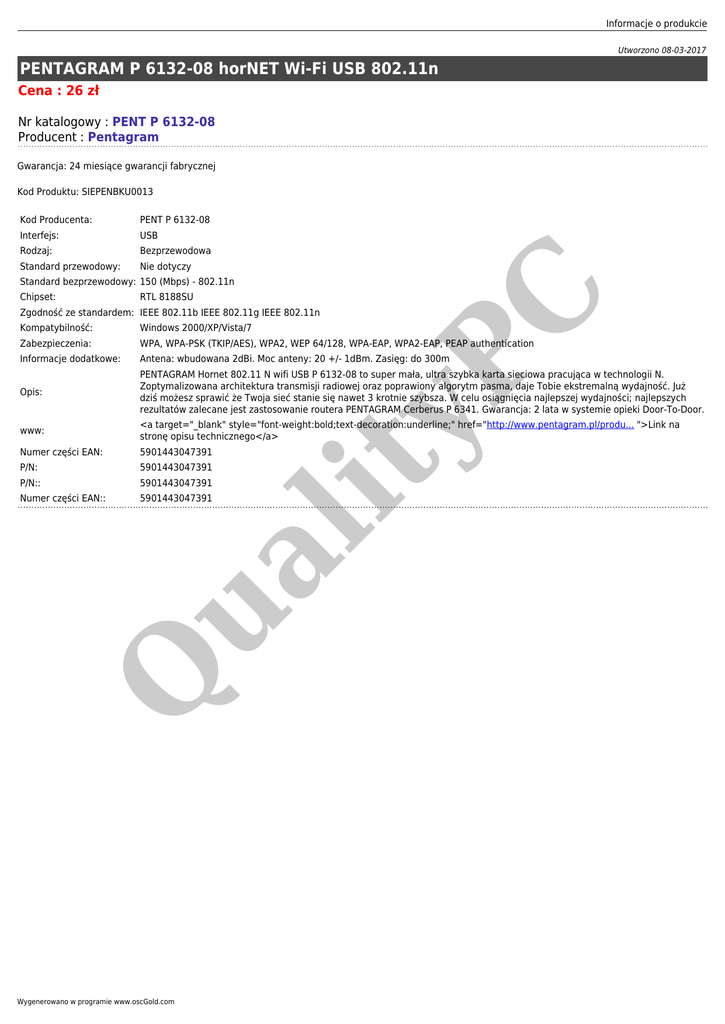 Informacje o produkcie

Utworzono 08-03-2017

PENTAGRAM P 6132-08 horNET Wi-Fi USB 802.11n

Cena : 26 zł

Nr katalogowy : PENT P 6132-08
Producent : Pentagram

Gwarancja: 24 miesiące gwarancji fabrycznej

Kod Produktu: SIEPENBKU0013

| | |
|---|---|
| Kod Producenta: | PENT P 6132-08 |
| Interfejs: | USB |
| Rodzaj: | Bezprzewodowa |
| Standard przewodowy: | Nie dotyczy |
| Standard bezprzewodowy: | 150 (Mbps) - 802.11n |
| Chipset: | RTL 8188SU |
| Zgodność ze standardem: | IEEE 802.11b IEEE 802.11g IEEE 802.11n |
| Kompatybilność: | Windows 2000/XP/Vista/7 |
| Zabezpieczenia: | WPA, WPA-PSK (TKIP/AES), WPA2, WEP 64/128, WPA-EAP, WPA2-EAP, PEAP authentication |
| Informacje dodatkowe: | Antena: wbudowana 2dBi. Moc anteny: 20 +/- 1dBm. Zasięg: do 300m |
| Opis: | PENTAGRAM Hornet 802.11 N wifi USB P 6132-08 to super mała, ultra szybka karta sieciowa pracująca w technologii N. Zoptymalizowana architektura transmisji radiowej oraz poprawiony algorytm pasma, daje Tobie ekstremalną wydajność. Już dziś możesz sprawić że Twoja sieć stanie się nawet 3 krotnie szybsza. W celu osiągnięcia najlepszej wydajności; najlepszych rezultatów zalecane jest zastosowanie routera PENTAGRAM Cerberus P 6341. Gwarancja: 2 lata w systemie opieki Door-To-Door. |
| www: | <a target="_blank" style="font-weight:bold;text-decoration:underline;" href="http://www.pentagram.pl/produ... ">Link na stronę opisu technicznego</a> |
| Numer części EAN: | 5901443047391 |
| P/N: | 5901443047391 |
| P/N:: | 5901443047391 |
| Numer części EAN:: | 5901443047391 |

QualityPC

Wygenerowano w programie www.oscGold.com